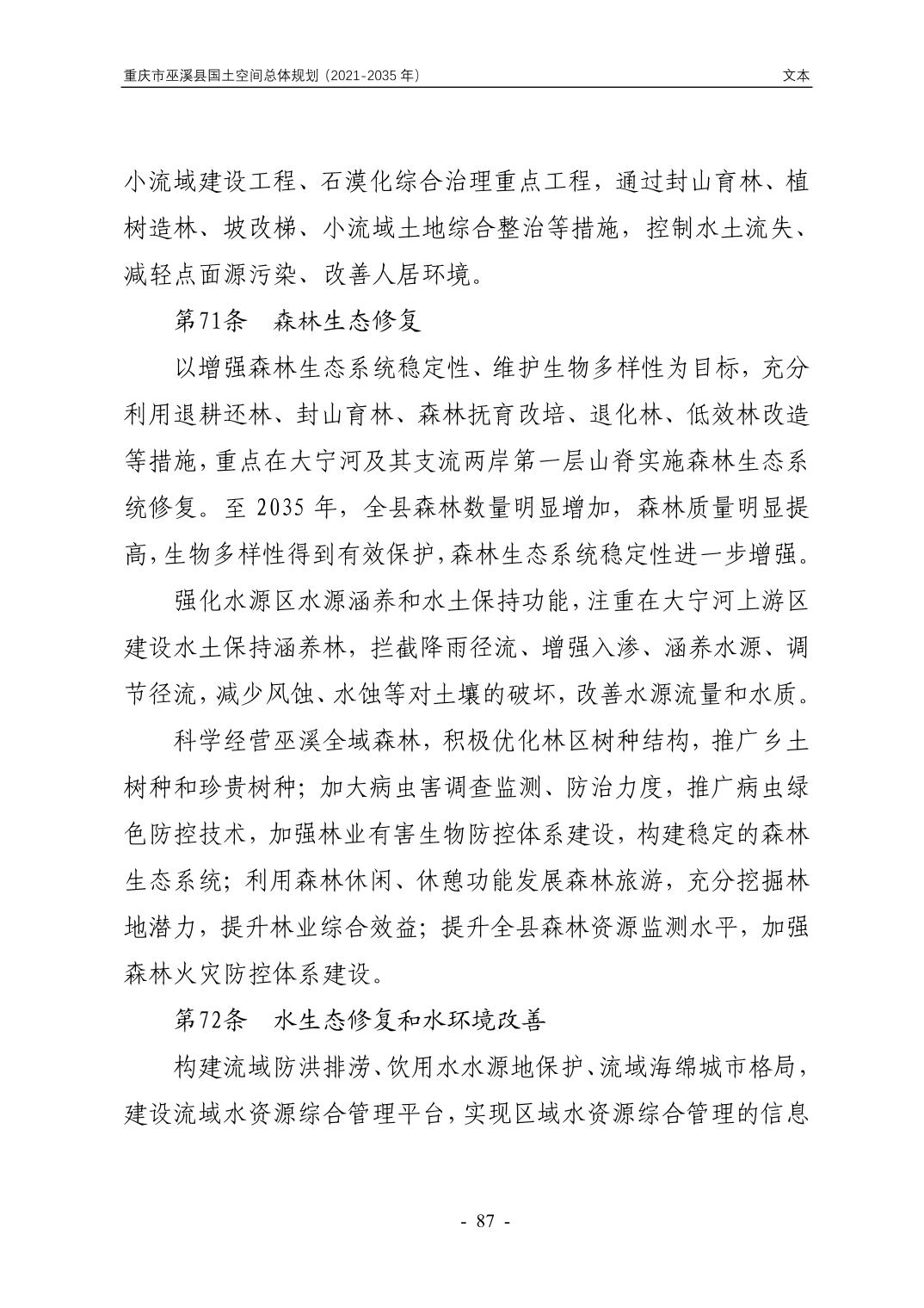 重庆市巫溪县国土空间总体规划（2021-2035 年）

文本

小流域建设工程、石漠化综合治理重点工程，通过封山育林、植树造林、坡改梯、小流域土地综合整治等措施，控制水土流失、减轻点面源污染、改善人居环境。

第71条　森林生态修复

以增强森林生态系统稳定性、维护生物多样性为目标，充分利用退耕还林、封山育林、森林抚育改培、退化林、低效林改造等措施，重点在大宁河及其支流两岸第一层山脊实施森林生态系统修复。至 2035 年，全县森林数量明显增加，森林质量明显提高，生物多样性得到有效保护，森林生态系统稳定性进一步增强。

强化水源区水源涵养和水土保持功能，注重在大宁河上游区建设水土保持涵养林，拦截降雨径流、增强入渗、涵养水源、调节径流，减少风蚀、水蚀等对土壤的破坏，改善水源流量和水质。

科学经营巫溪全域森林，积极优化林区树种结构，推广乡土树种和珍贵树种；加大病虫害调查监测、防治力度，推广病虫绿色防控技术，加强林业有害生物防控体系建设，构建稳定的森林生态系统；利用森林休闲、休憩功能发展森林旅游，充分挖掘林地潜力，提升林业综合效益；提升全县森林资源监测水平，加强森林火灾防控体系建设。

第72条　水生态修复和水环境改善

构建流域防洪排涝、饮用水水源地保护、流域海绵城市格局，建设流域水资源综合管理平台，实现区域水资源综合管理的信息

- 87 -